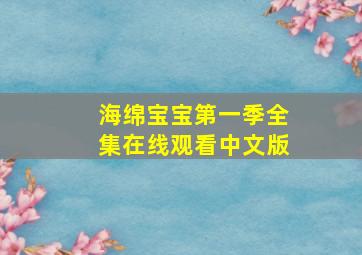 海绵宝宝第一季全集在线观看中文版